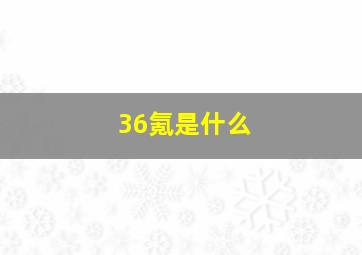 36氪是什么